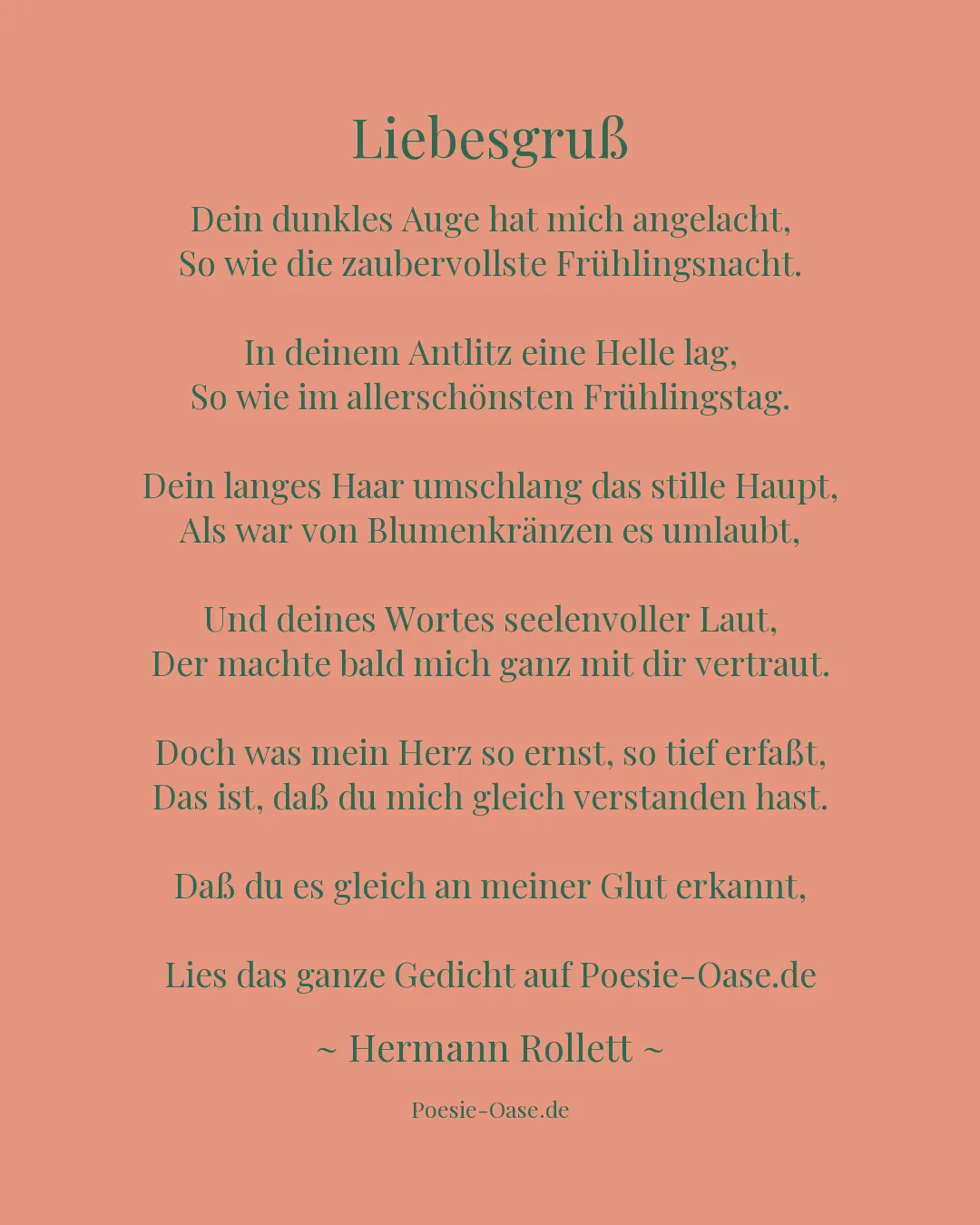 Liebesgruß

Dein dunkles Auge hat mich angelacht,
So wie die zaubervollste Frühlingsnacht.

In deinem Antlitz eine Helle lag,
So wie im allerschönsten Frühlingstag.

Dein langes Haar umschlang das stille Haupt,
Als war von Blumenkränzen es umlaubt,

Und deines Wortes seelenvoller Laut,
Der machte bald mich ganz mit dir vertraut.

Doch was mein Herz so ernst, so tief erfaßt,
Das ist, daß du mich gleich verstanden hast.

Daß du es gleich an meiner Glut erkannt,

Lies das ganze Gedicht auf Poesie-Oase.de

~ Hermann Rollett ~

Poesie-Oase.de